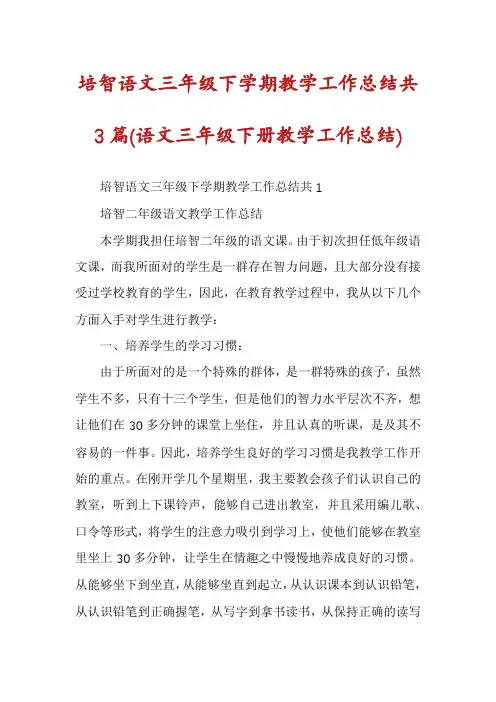 培智语文三年级下学期教学工作总结共3篇(语文三年级下册教学工作总结)

培智语文三年级下学期教学工作总结共1

培智二年级语文教学工作总结

本学期我担任培智二年级的语文课。由于初次担任低年级语文课，而我所面对的学生是一群存在智力问题，且大部分没有接受过学校教育的学生，因此，在教育教学过程中，我从以下几个方面入手对学生进行教学：

一、培养学生的学习习惯：

由于所面对的是一个特殊的群体，是一群特殊的孩子，虽然学生不多，只有十三个学生，但是他们的智力水平层次不齐，想让他们在30多分钟的课堂上坐住，并且认真的听课，是及其不容易的一件事。因此，培养学生良好的学习习惯是我教学工作开始的重点。在刚开学几个星期里，我主要教会孩子们认识自己的教室，听到上下课铃声，能够自己进出教室，并且采用编儿歌、口令等形式，将学生的注意力吸引到学习上，使他们能够在教室里坐上30多分钟，让学生在情趣之中慢慢地养成良好的习惯。从能够坐下到坐直，从能够坐直到起立，从认识课本到认识铅笔，从认识铅笔到正确握笔，从写字到拿书读书，从保持正确的读写